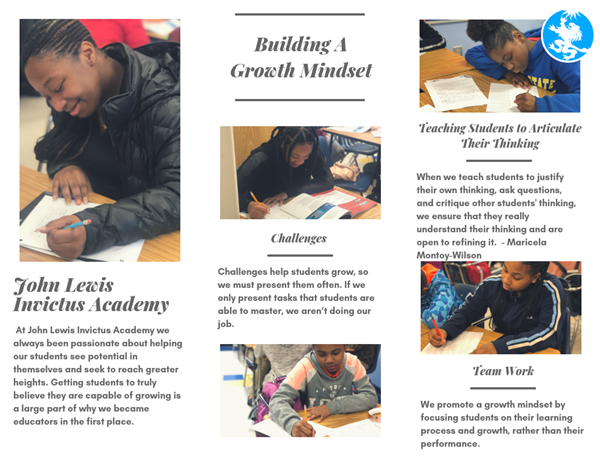 John Lewis Invictus Academy

At John Lewis Invictus Academy we always been passionate about helping our students see potential in themselves and seek to reach greater heights. Getting students to truly believe they are capable of growing is a large part of why we became educators in the first place.

Building A Growth Mindset

Challenges

Challenges help students grow, so we must present them often. If we only present tasks that students are able to master, we aren't doing our job.

Teaching Students to Articulate Their Thinking

When we teach students to justify their own thinking, ask questions, and critique other students' thinking, we ensure that they really understand their thinking and are open to refining it. - Maricela Montoy-Wilson

Team Work

We promote a growth mindset by focusing students on their learning process and growth, rather than their performance.